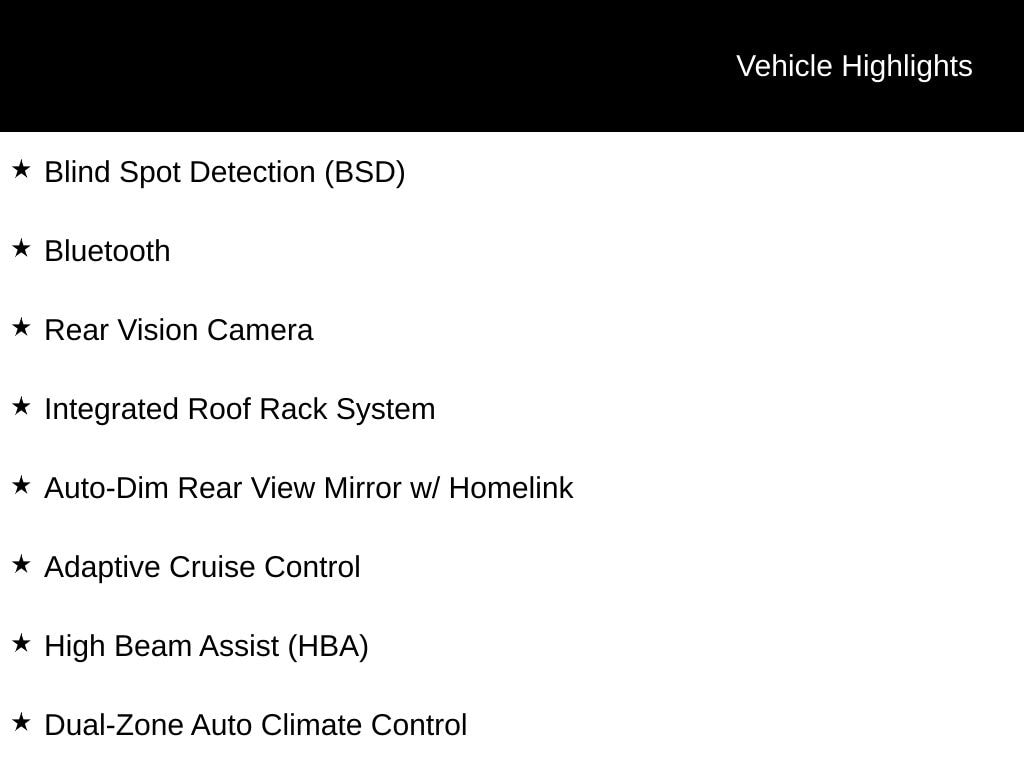 Vehicle Highlights

★ Blind Spot Detection (BSD)

★ Bluetooth

★ Rear Vision Camera

★ Integrated Roof Rack System

★ Auto-Dim Rear View Mirror w/ Homelink

★ Adaptive Cruise Control

★ High Beam Assist (HBA)

★ Dual-Zone Auto Climate Control